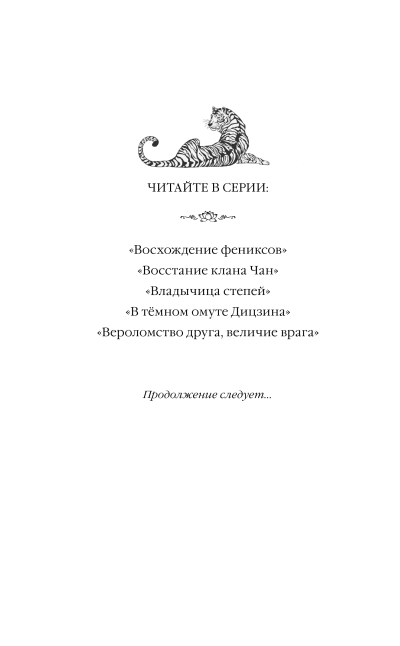 ЧИТАЙТЕ В СЕРИИ:

«Восхождение фениксов»
«Восстание клана Чан»
«Владычица степей»
«В тёмном омуте Дицзина»
«Вероломство друга, величие врага»

Продолжение следует...